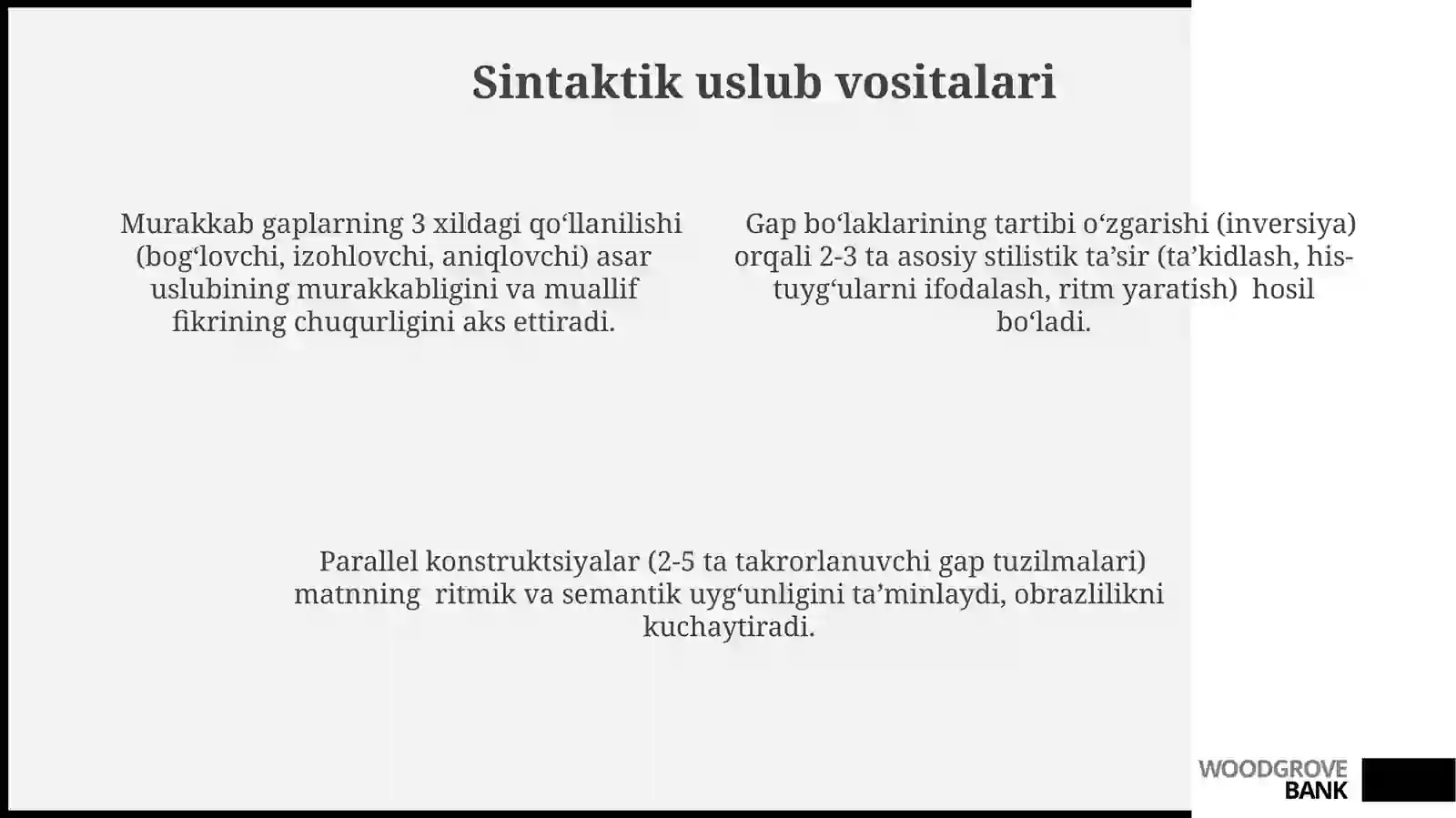 Sintaktik uslub vositalari

Murakkab gaplarning 3 xildagi qo‘llanilishi (bog‘lovchi, izohlovchi, aniqlovchi) asar uslubining murakkabligini va muallif fikrining chuqurligini aks ettiradi.

Gap bo‘laklarining tartibi o‘zgarishi (inversiya) orqali 2-3 ta asosiy stilistik ta’sir (ta’kidlash, his-tuyg‘ularni ifodalash, ritm yaratish) hosil bo‘ladi.

Parallel konstruktsiyalar (2-5 ta takrorlanuvchi gap tuzilmalari) matnning ritmik va semantik uyg‘unligini ta’minlaydi, obrazlilikni kuchaytiradi.

WOODGROVE BANK